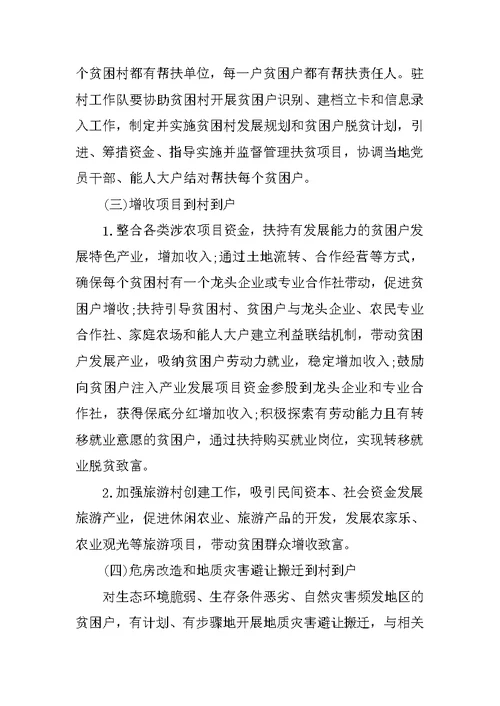 个贫困村都有帮扶单位，每一户贫困户都有帮扶责任人。驻村工作队要协助贫困村开展贫困户识别、建档立卡和信息录入工作，制定并实施贫困村发展规划和贫困户脱贫计划，引进、筹措资金、指导实施并监督管理扶贫项目，协调当地党员干部、能人大户结对帮扶每个贫困户。

(三)增收项目到村到户

1.整合各类涉农项目资金，扶持有发展能力的贫困户发展特色产业，增加收入;通过土地流转、合作经营等方式，确保每个贫困村有一个龙头企业或专业合作社带动，促进贫困户增收;扶持引导贫困村、贫困户与龙头企业、农民专业合作社、家庭农场和能人大户建立利益联结机制，带动贫困户发展产业，吸纳贫困户劳动力就业，稳定增加收入;鼓励向贫困户注入产业发展项目资金参股到龙头企业和专业合作社，获得保底分红增加收入;积极探索有劳动能力且有转移就业意愿的贫困户，通过扶持购买就业岗位，实现转移就业脱贫致富。

2.加强旅游村创建工作，吸引民间资本、社会资金发展旅游产业，促进休闲农业、旅游产品的开发，发展农家乐、农业观光等旅游项目，带动贫困群众增收致富。

(四)危房改造和地质灾害避让搬迁到村到户

对生态环境脆弱、生存条件恶劣、自然灾害频发地区的贫困户，有计划、有步骤地开展地质灾害避让搬迁，与相关